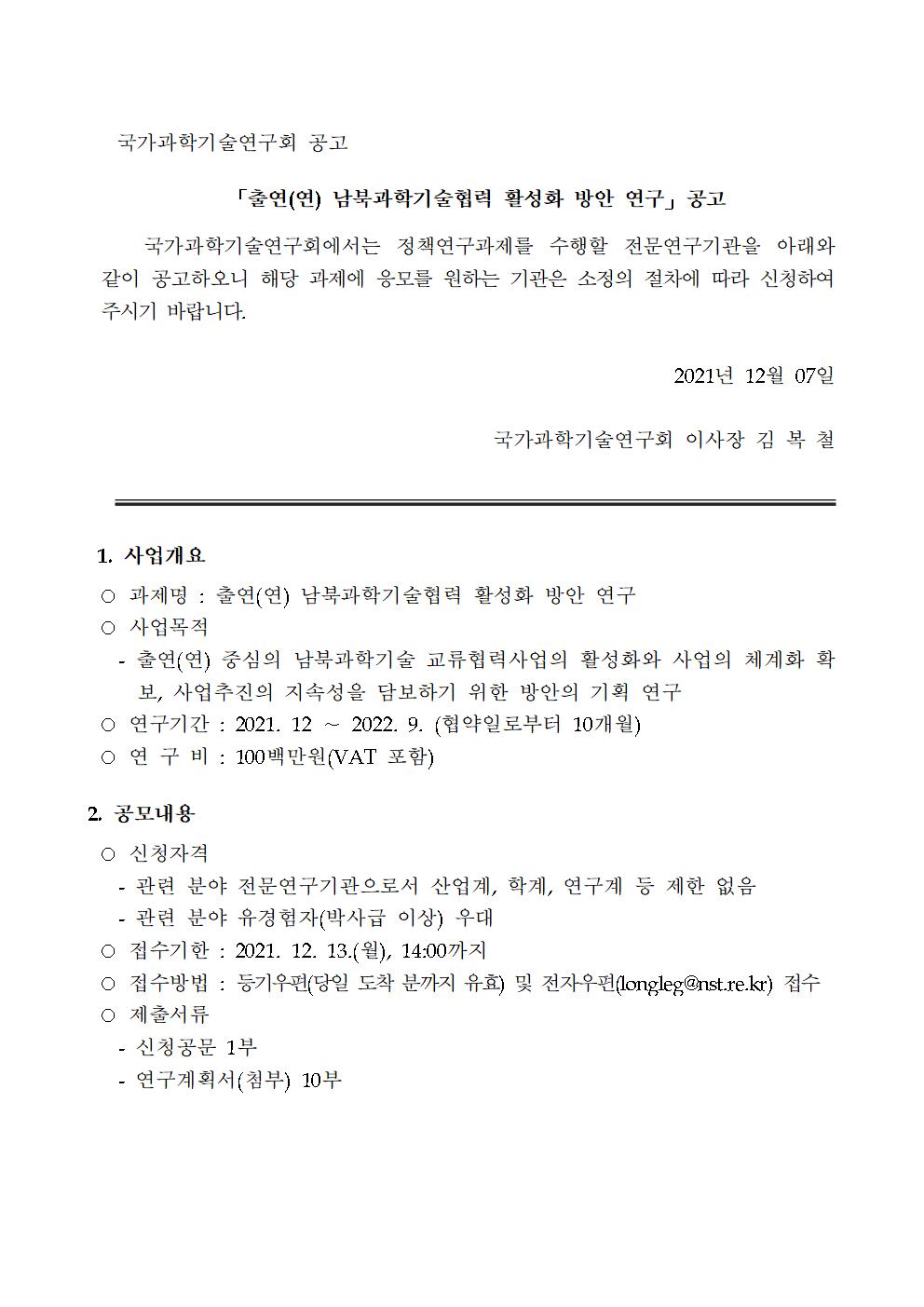 국가과학기술연구회 공고

「출연(연) 남북과학기술협력 활성화 방안 연구」 공고

국가과학기술연구회에서는 정책연구과제를 수행할 전문연구기관을 아래와 같이 공고하오니 해당 과제에 응모를 원하는 기관은 소정의 절차에 따라 신청하여 주시기 바랍니다.

2021년 12월 07일

국가과학기술연구회 이사장 김 복 철

1. 사업개요

○ 과제명 : 출연(연) 남북과학기술협력 활성화 방안 연구

○ 사업목적

- 출연(연) 중심의 남북과학기술 교류협력사업의 활성화와 사업의 체계화 확보, 사업추진의 지속성을 담보하기 위한 방안의 기획 연구

○ 연구기간 : 2021. 12 ~ 2022. 9. (협약일로부터 10개월)

○ 연 구 비 : 100백만원(VAT 포함)

2. 공모내용

○ 신청자격

- 관련 분야 전문연구기관으로서 산업계, 학계, 연구계 등 제한 없음

- 관련 분야 유경험자(박사급 이상) 우대

○ 접수기한 : 2021. 12. 13.(월), 14:00까지

○ 접수방법 : 등기우편(당일 도착 분까지 유효) 및 전자우편(longleg@nst.re.kr) 접수

○ 제출서류

- 신청공문 1부

- 연구계획서(첨부) 10부